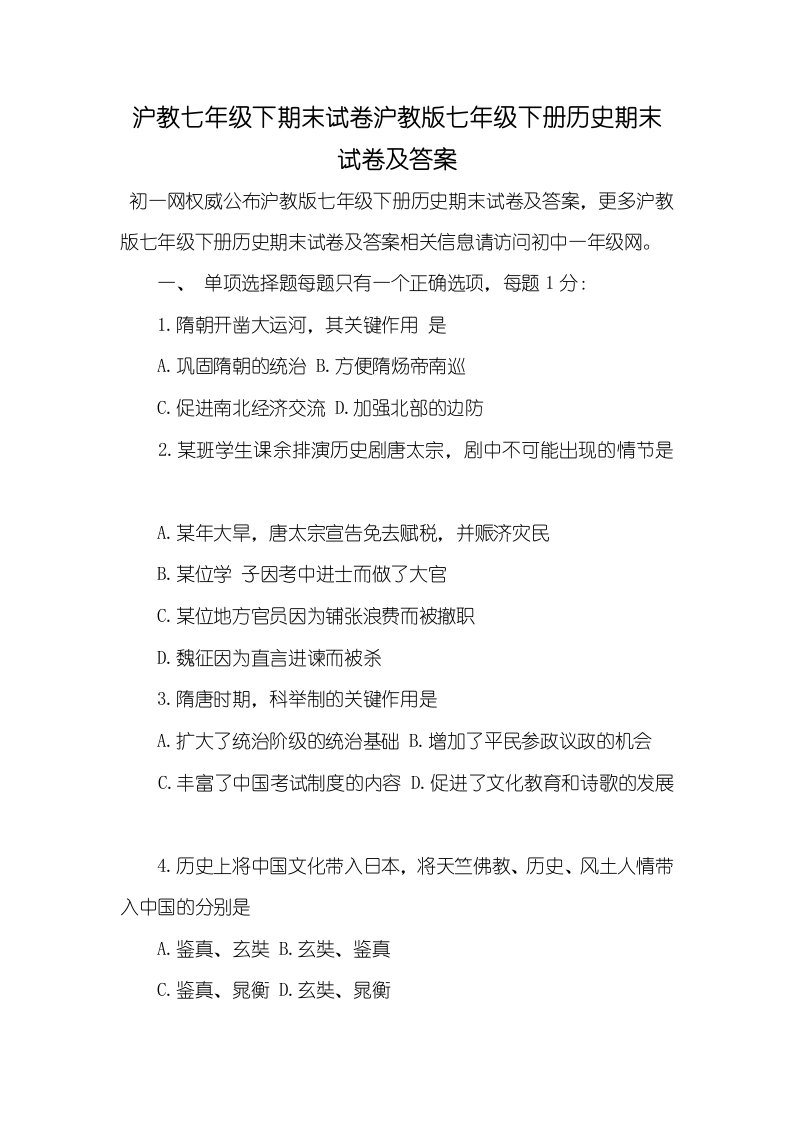 沪教七年级下期末试卷沪教版七年级下册历史期末试卷及答案

初一网权威公布沪教版七年级下册历史期末试卷及答案，更多沪教版七年级下册历史期末试卷及答案相关信息请访问初中一年级网。

一、 单项选择题每题只有一个正确选项，每题 1 分:

1.隋朝开凿大运河，其关键作用 是

A.巩固隋朝的统治 B.方便隋炀帝南巡

C.促进南北经济交流 D.加强北部的边防

2.某班学生课余排演历史剧唐太宗，剧中不可能出现的情节是

A.某年大旱，唐太宗宣告免去赋税，并赈济灾民

B.某位学 子因考中进士而做了大官

C.某位地方官员因为铺张浪费而被撤职

D.魏征因为直言进谏而被杀

3.隋唐时期，科举制的关键作用是

A.扩大了统治阶级的统治基础 B.增加了平民参政议政的机会

C.丰富了中国考试制度的内容 D.促进了文化教育和诗歌的发展

4.历史上将中国文化带入日本，将天竺佛教、历史、风土人情带入中国的分别是

A.鉴真、玄奘 B.玄奘、鉴真

C.鉴真、晁衡 D.玄奘、晁衡